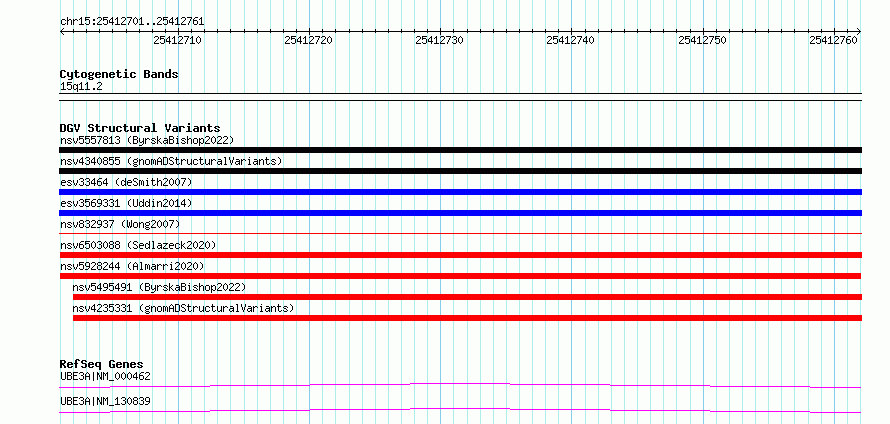 chr15:25412701..25412761

25412710 25412720 25412730 25412740 25412750 25412760

Cytogenetic Bands
15q11.2

DGV Structural Variants
nsv5557813 (ByrskaBishop2022)
nsv4340855 (gnomADStructuralVariants)
esv33464 (deSmith2007)
esv3569331 (Uddin2014)
nsv832937 (Wong2007)
nsv6503088 (Sedlazeck2020)
nsv5928244 (Almarri2020)
nsv5495491 (ByrskaBishop2022)
nsv4235331 (gnomADStructuralVariants)

RefSeq Genes
UBE3A|NM_000462
UBE3A|NM_130839